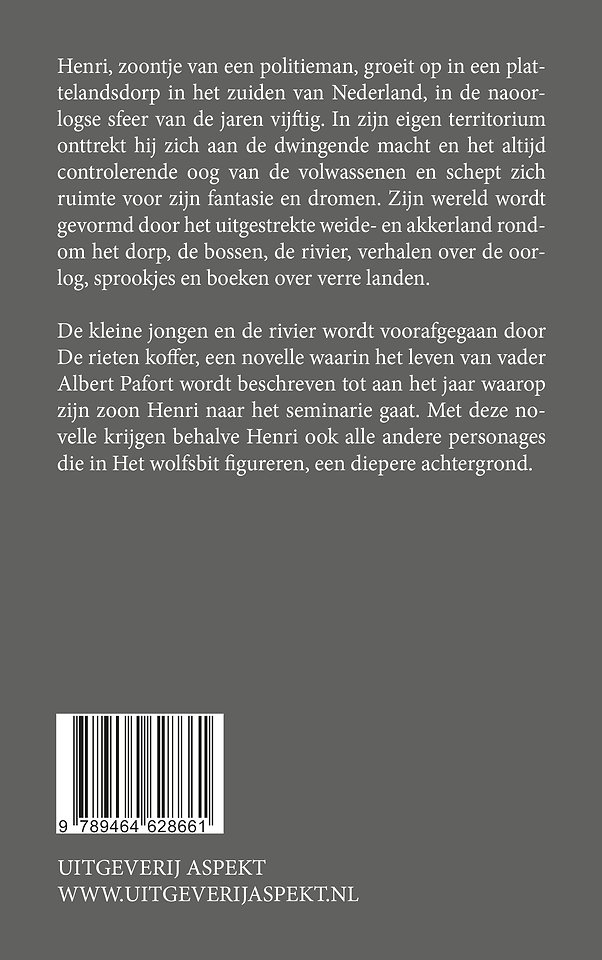 Henri, zoontje van een politieman, groeit op in een plattelandsdorp in het zuiden van Nederland, in de naoorlogse sfeer van de jaren vijftig. In zijn eigen territorium onttrekt hij zich aan de dwingende macht en het altijd controlerende oog van de volwassenen en schept zich ruimte voor zijn fantasie en dromen. Zijn wereld wordt gevormd door het uitgestrekte weide- en akkerland rondom het dorp, de bossen, de rivier, verhalen over de oorlog, sprookjes en boeken over verre landen.

De kleine jongen en de rivier wordt voorafgegaan door De rieten koffer, een novelle waarin het leven van vader Albert Pafort wordt beschreven tot aan het jaar waarop zijn zoon Henri naar het seminarie gaat. Met deze novelle krijgen behalve Henri ook alle andere personages die in Het wolfsbit figureren, een diepere achtergrond.

9 789464 628661

UITGEVERIJ ASPEKT
WWW.UITGEVERIJASPEKT.NL